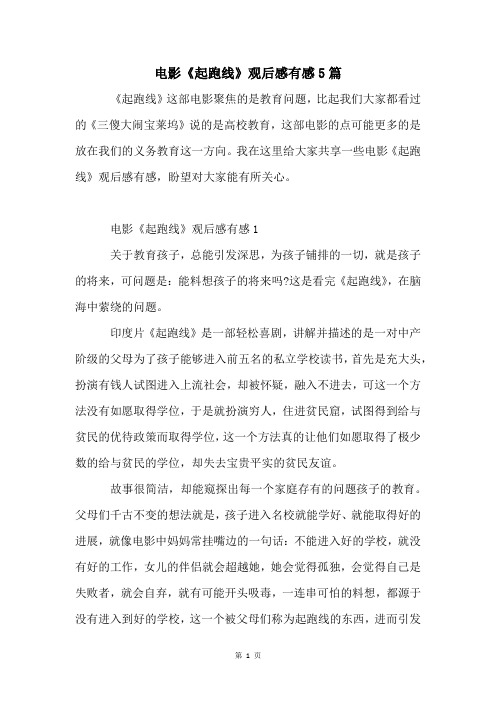 电影《起跑线》观后感有感5篇

《起跑线》这部电影聚焦的是教育问题，比起我们大家都看过的《三傻大闹宝莱坞》说的是高校教育，这部电影的点可能更多的是放在我们的义务教育这一方向。我在这里给大家共享一些电影《起跑线》观后感有感，盼望对大家能有所关心。

电影《起跑线》观后感有感1

关于教育孩子，总能引发深思，为孩子铺排的一切，就是孩子的将来，可问题是：能料想孩子的将来吗?这是看完《起跑线》，在脑海中萦绕的问题。

印度片《起跑线》是一部轻松喜剧，讲解并描述的是一对中产阶级的父母为了孩子能够进入前五名的私立学校读书，首先是充大头，扮演有钱人试图进入上流社会，却被怀疑，融入不进去，可这一个方法没有如愿取得学位，于是就扮演穷人，住进贫民窟，试图得到给与贫民的优待政策而取得学位，这一个方法真的让他们如愿取得了极少数的给与贫民的学位，却失去宝贵平实的贫民友谊。

故事很简洁，却能窥探出每一个家庭存有的问题孩子的教育。父母们千古不变的想法就是，孩子进入名校就能学好、就能取得好的进展，就像电影中妈妈常挂嘴边的一句话：不能进入好的学校，就没有好的工作，女儿的伴侣就会超越她，她会觉得孤独，会觉得自己是失败者，就会自弃，就有可能开头吸毒，一连串可怕的料想，都源于没有进入到好的学校，这一个被父母们称为起跑线的东西，进而引发

第 1 页